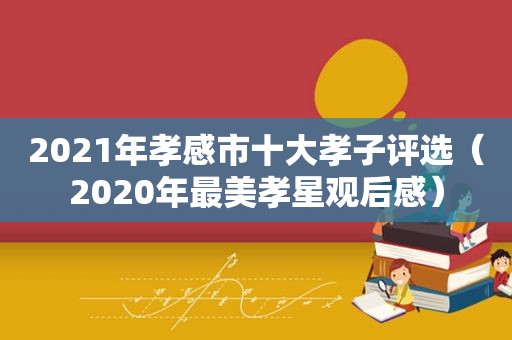 2021年孝感市十大孝子评选（2020年最美孝星观后感）